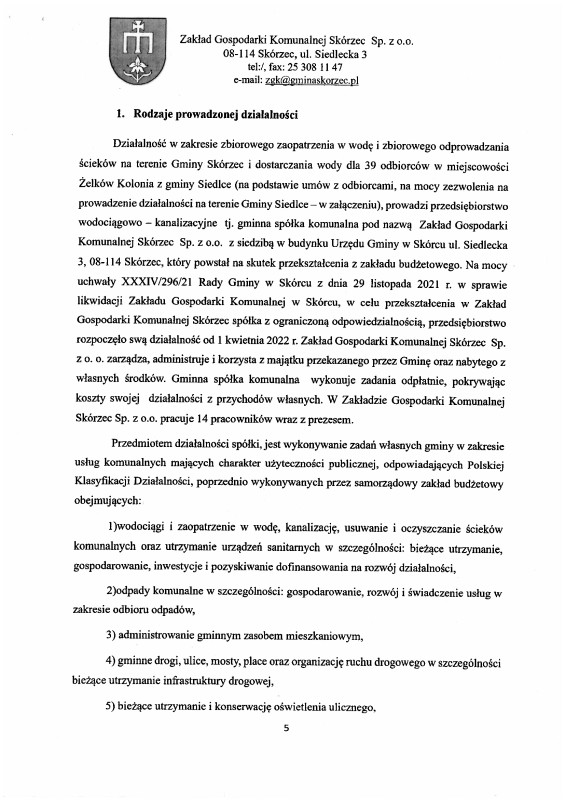 Zakład Gospodarki Komunalnej Skórzec Sp. z o.o.
08-114 Skórzec, ul. Siedlecka 3
tel:/, fax: 25 308 11 47
e-mail: zgk@gminaskorzec.pl

1. Rodzaje prowadzonej działalności

Działalność w zakresie zbiorowego zaopatrzenia w wodę i zbiorowego odprowadzania ścieków na terenie Gminy Skórzec i dostarczania wody dla 39 odbiorców w miejscowości Żelków Kolonia z gminy Siedlce (na podstawie umów z odbiorcami, na mocy zezwolenia na prowadzenie działalności na terenie Gminy Siedlce – w załączeniu), prowadzi przedsiębiorstwo wodociągowo – kanalizacyjne tj. gminna spółka komunalna pod nazwą Zakład Gospodarki Komunalnej Skórzec Sp. z o.o. z siedzibą w budynku Urzędu Gminy w Skórcu ul. Siedlecka 3, 08-114 Skórzec, który powstał na skutek przekształcenia z zakładu budżetowego. Na mocy uchwały XXXIV/296/21 Rady Gminy w Skórcu z dnia 29 listopada 2021 r. w sprawie likwidacji Zakładu Gospodarki Komunalnej w Skórcu, w celu przekształcenia w Zakład Gospodarki Komunalnej Skórzec spółka z ograniczoną odpowiedzialnością, przedsiębiorstwo rozpoczęło swą działalność od 1 kwietnia 2022 r. Zakład Gospodarki Komunalnej Skórzec Sp. z o. o. zarządza, administruje i korzysta z majątku przekazanego przez Gminę oraz nabytego z własnych środków. Gminna spółka komunalna wykonuje zadania odpłatnie, pokrywając koszty swojej działalności z przychodów własnych. W Zakładzie Gospodarki Komunalnej Skórzec Sp. z o.o. pracuje 14 pracowników wraz z prezesem.

Przedmiotem działalności spółki, jest wykonywanie zadań własnych gminy w zakresie usług komunalnych mających charakter użyteczności publicznej, odpowiadających Polskiej Klasyfikacji Działalności, poprzednio wykonywanych przez samorządowy zakład budżetowy obejmujących:

1)wodociągi i zaopatrzenie w wodę, kanalizację, usuwanie i oczyszczanie ścieków komunalnych oraz utrzymanie urządzeń sanitarnych w szczególności: bieżące utrzymanie, gospodarowanie, inwestycje i pozyskiwanie dofinansowania na rozwój działalności,

2)odpady komunalne w szczególności: gospodarowanie, rozwój i świadczenie usług w zakresie odbioru odpadów,

3) administrowanie gminnym zasobem mieszkaniowym,

4) gminne drogi, ulice, mosty, place oraz organizację ruchu drogowego w szczególności bieżące utrzymanie infrastruktury drogowej,

5) bieżące utrzymanie i konserwację oświetlenia ulicznego,

5